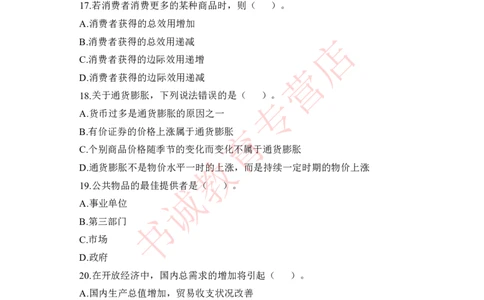 17.若消费者消费更多的某种商品时，则（　　）。

A.消费者获得的总效用增加

B.消费者获得的总效用递减

C.消费者获得的边际效用递增

D.消费者获得的边际效用递减

18.关于通货膨胀，下列说法错误的是（　　）。

A.货币过多是通货膨胀的原因之一

B.有价证券的价格上涨属于通货膨胀

C.个别商品价格随季节的变化而变化不属于通货膨胀

D.通货膨胀不是物价水平一时的上涨，而是持续一定时期的物价上涨

19.公共物品的最佳提供者是（　　）。

A.事业单位

B.第三部门

C.市场

D.政府

20.在开放经济中，国内总需求的增加将引起（　　）。

A.国内生产总值增加，贸易收支状况改善

书诚教育专营店